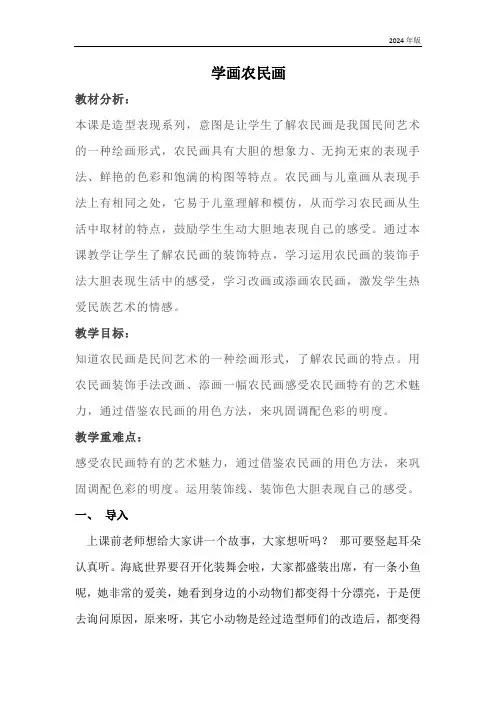 2024 年版

学画农民画

教材分析：

本课是造型表现系列，意图是让学生了解农民画是我国民间艺术的一种绘画形式，农民画具有大胆的想象力、无拘无束的表现手法、鲜艳的色彩和饱满的构图等特点。农民画与儿童画从表现手法上有相同之处，它易于儿童理解和模仿，从而学习农民画从生活中取材的特点，鼓励学生生动大胆地表现自己的感受。通过本课教学让学生了解农民画的装饰特点，学习运用农民画的装饰手法大胆表现生活中的感受，学习改画或添画农民画，激发学生热爱民族艺术的情感。

教学目标：

知道农民画是民间艺术的一种绘画形式，了解农民画的特点。用农民画装饰手法改画、添画一幅农民画感受农民画特有的艺术魅力，通过借鉴农民画的用色方法，来巩固调配色彩的明度。

教学重难点：

感受农民画特有的艺术魅力，通过借鉴农民画的用色方法，来巩固调配色彩的明度。运用装饰线、装饰色大胆表现自己的感受。

一、 导入

上课前老师想给大家讲一个故事，大家想听吗？ 那可要竖起耳朵认真听。海底世界要召开化装舞会啦，大家都盛装出席，有一条小鱼呢，她非常的爱美，她看到身边的小动物们都变得十分漂亮，于是便去询问原因，原来呀，其它小动物是经过造型师们的改造后，都变得